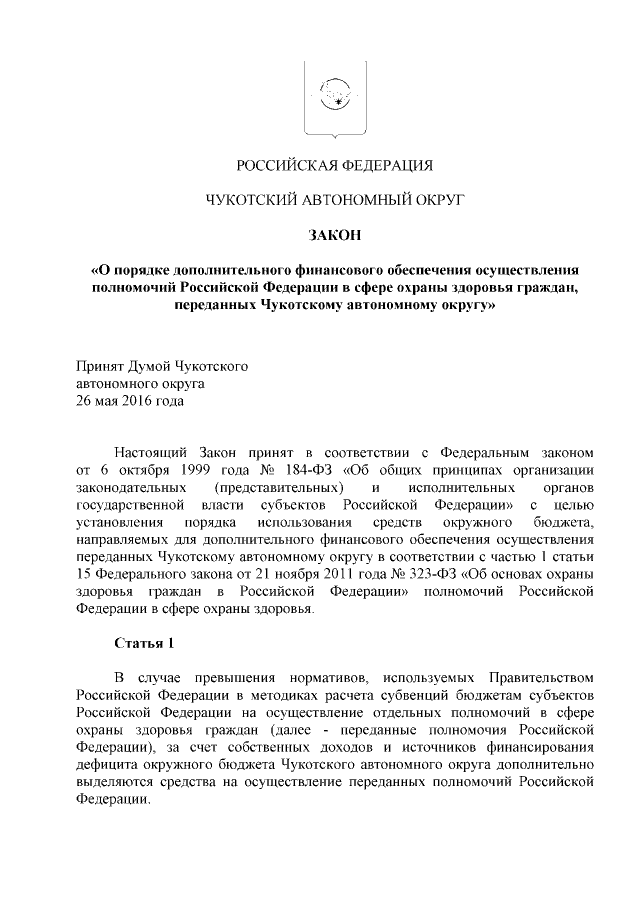 РОССИЙСКАЯ ФЕДЕРАЦИЯ

ЧУКОТСКИЙ АВТОНОМНЫЙ ОКРУГ

ЗАКОН

«О порядке дополнительного финансового обеспечения осуществления полномочий Российской Федерации в сфере охраны здоровья граждан, переданных Чукотскому автономному округу»

Принят Думой Чукотского автономного округа
26 мая 2016 года

Настоящий Закон принят в соответствии с Федеральным законом от 6 октября 1999 года № 184-ФЗ «Об общих принципах организации законодательных (представительных) и исполнительных органов государственной власти субъектов Российской Федерации» с целью установления порядка использования средств окружного бюджета, направляемых для дополнительного финансового обеспечения осуществления переданных Чукотскому автономному округу в соответствии с частью 1 статьи 15 Федерального закона от 21 ноября 2011 года № 323-ФЗ «Об основах охраны здоровья граждан в Российской Федерации» полномочий Российской Федерации в сфере охраны здоровья.

Статья 1

В случае превышения нормативов, используемых Правительством Российской Федерации в методиках расчета субвенций бюджетам субъектов Российской Федерации на осуществление отдельных полномочий в сфере охраны здоровья граждан (далее - переданные полномочия Российской Федерации), за счет собственных доходов и источников финансирования дефицита окружного бюджета Чукотского автономного округа дополнительно выделяются средства на осуществление переданных полномочий Российской Федерации.